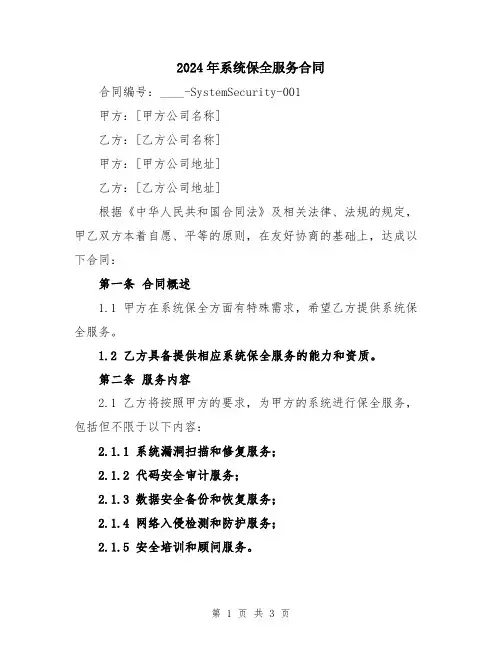 2024年系统保全服务合同

合同编号：____-SystemSecurity-001

甲方：[甲方公司名称]

乙方：[乙方公司名称]

甲方：[甲方公司地址]

乙方：[乙方公司地址]

根据《中华人民共和国合同法》及相关法律、法规的规定，甲乙双方本着自愿、平等的原则，在友好协商的基础上，达成以下合同：

第一条 合同概述

1.1 甲方在系统保全方面有特殊需求，希望乙方提供系统保全服务。

1.2 乙方具备提供相应系统保全服务的能力和资质。

第二条 服务内容

2.1 乙方将按照甲方的要求，为甲方的系统进行保全服务，包括但不限于以下内容：

2.1.1 系统漏洞扫描和修复服务；

2.1.2 代码安全审计服务；

2.1.3 数据安全备份和恢复服务；

2.1.4 网络入侵检测和防护服务；

2.1.5 安全培训和顾问服务。

第 1 页 共 3 页